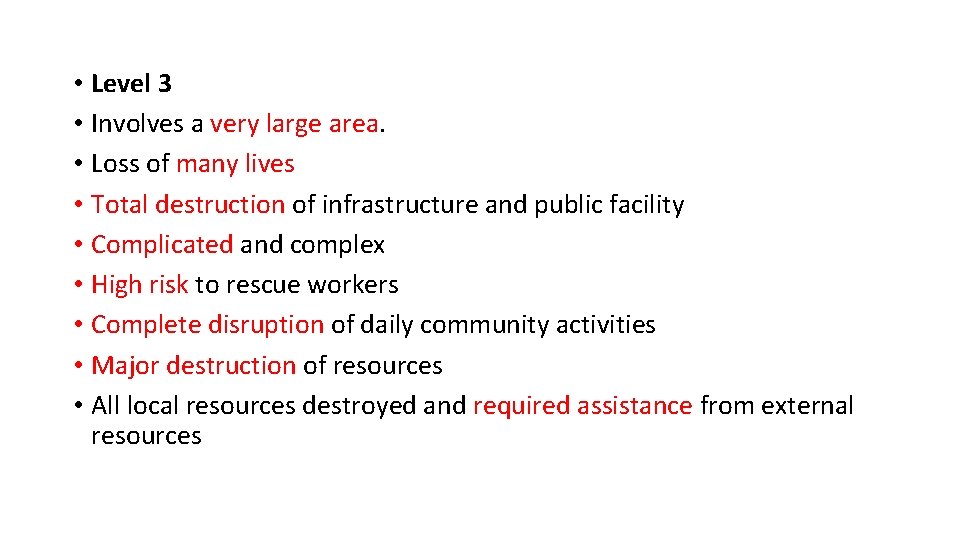 • Level 3
• Involves a very large area.
• Loss of many lives
• Total destruction of infrastructure and public facility
• Complicated and complex
• High risk to rescue workers
• Complete disruption of daily community activities
• Major destruction of resources
• All local resources destroyed and required assistance from external resources